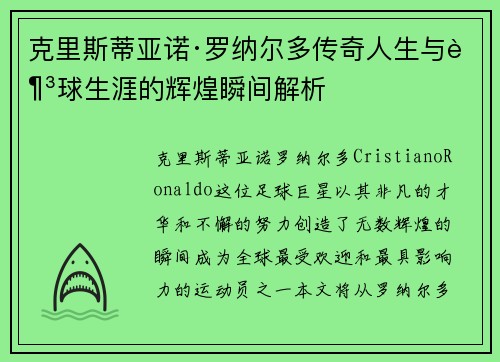 克里斯蒂亚诺·罗纳尔多传奇人生与è¶³球生涯的辉煌瞬间解析

克里斯蒂亚诺罗纳尔多CristianoRonaldo这位足球巨星以其非凡的才华和不懈的努力创造了无数辉煌的瞬间成为全球最受欢迎和最具影响力的运动员之一本文将从罗纳尔多